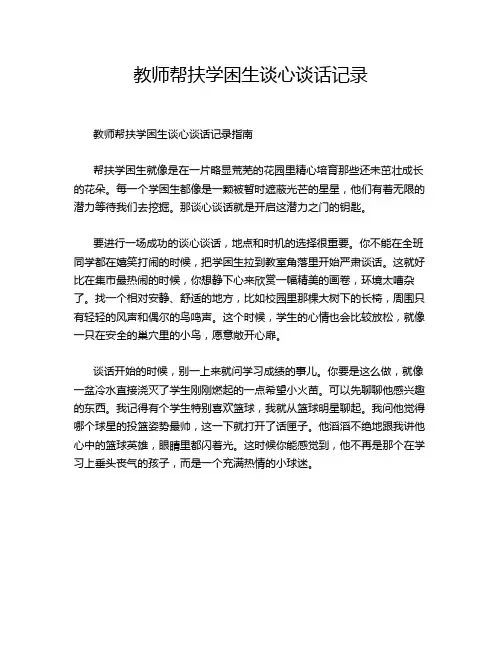 教师帮扶学困生谈心谈话记录

教师帮扶学困生谈心谈话记录指南

帮扶学困生就像是在一片略显荒芜的花园里精心培育那些还未茁壮成长的花朵。每一个学困生都像是一颗被暂时遮蔽光芒的星星，他们有着无限的潜力等待我们去挖掘。那谈心谈话就是开启这潜力之门的钥匙。

要进行一场成功的谈心谈话，地点和时机的选择很重要。你不能在全班同学都在嬉笑打闹的时候，把学困生拉到教室角落里开始严肃谈话。这就好比在集市最热闹的时候，你想静下心来欣赏一幅精美的画卷，环境太嘈杂了。找一个相对安静、舒适的地方，比如校园里那棵大树下的长椅，周围只有轻轻的风声和偶尔的鸟鸣声。这个时候，学生的心情也会比较放松，就像一只在安全的巢穴里的小鸟，愿意敞开心扉。

谈话开始的时候，别一上来就问学习成绩的事儿。你要是这么做，就像一盆冷水直接浇灭了学生刚刚燃起的一点希望小火苗。可以先聊聊他感兴趣的东西。我记得有个学生特别喜欢篮球，我就从篮球明星聊起。我问他觉得哪个球星的投篮姿势最帅，这一下就打开了话匣子。他滔滔不绝地跟我讲他心中的篮球英雄，眼睛里都闪着光。这时候你能感觉到，他不再是那个在学习上垂头丧气的孩子，而是一个充满热情的小球迷。